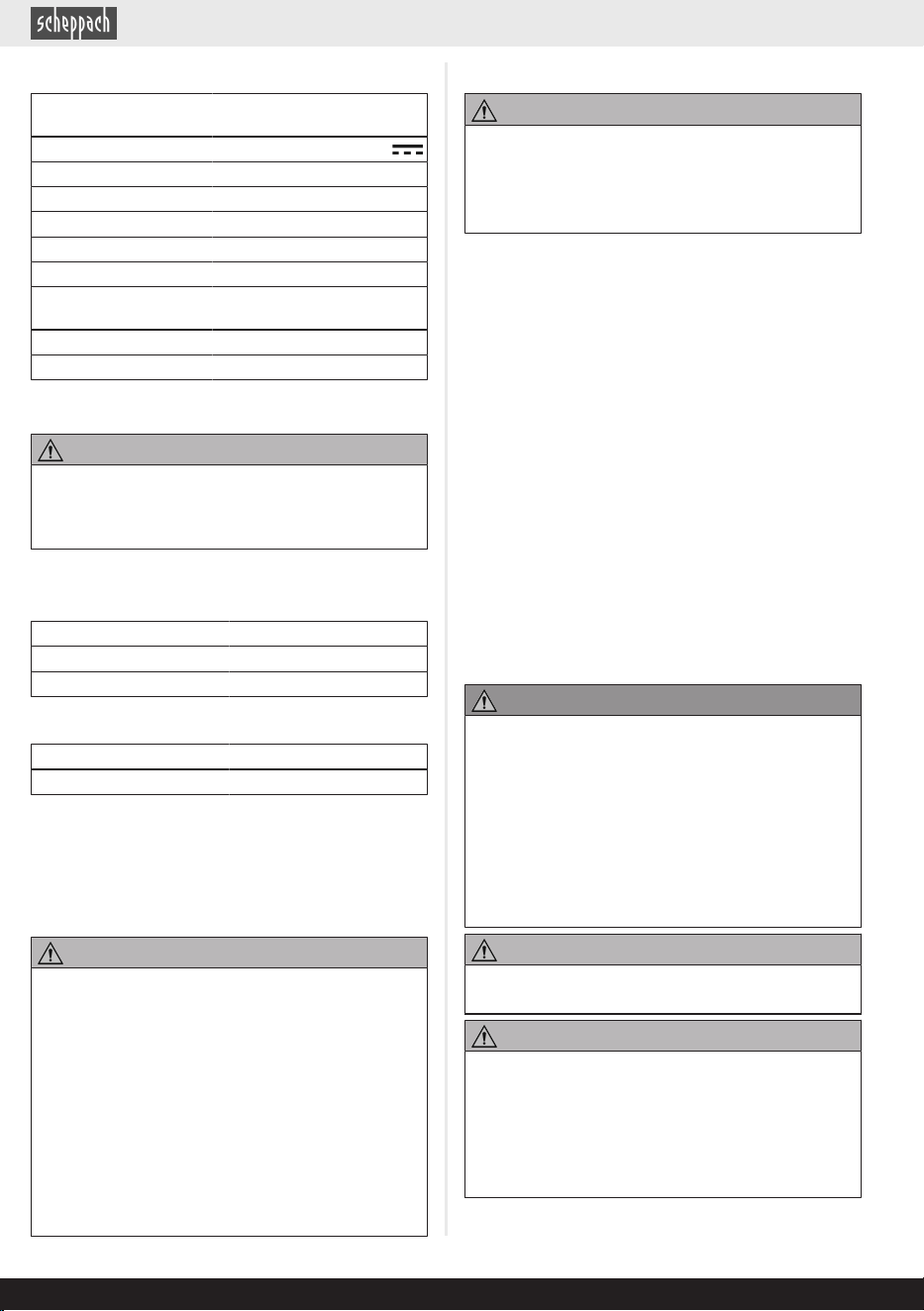 scheppach